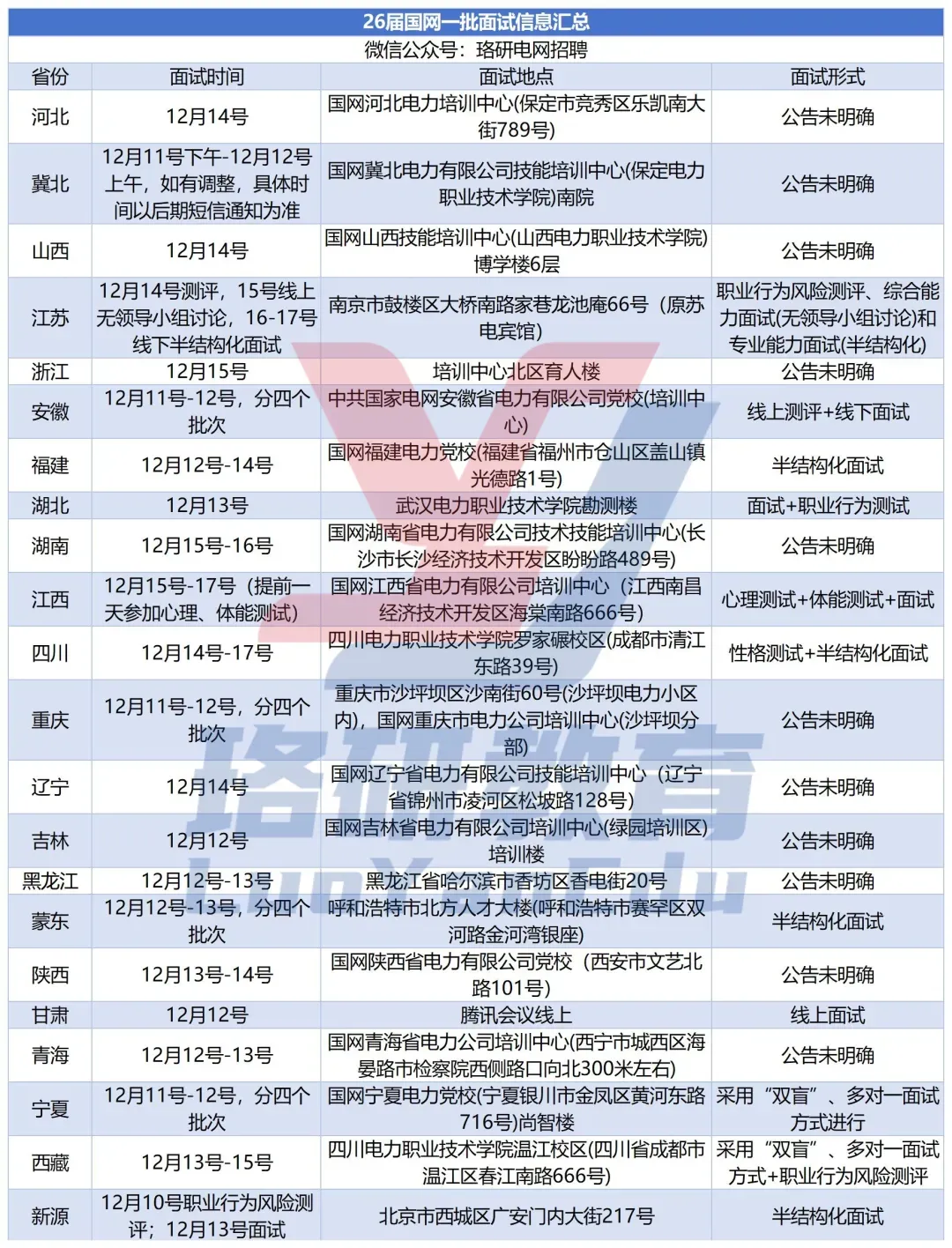 26届国网一批面试信息汇总

微信公众号：珞研电网招聘

| 省份 | 面试时间 | 面试地点 | 面试形式 |
|---|---|---|---|
| 河北 | 12月14号 | 国网河北电力培训中心(保定市竞秀区乐凯南大街789号) | 公告未明确 |
| 冀北 | 12月11号下午-12月12号上午，如有调整，具体时间以后期短信通知为准 | 国网冀北电力有限公司技能培训中心(保定电力职业技术学院)南院 | 公告未明确 |
| 山西 | 12月14号 | 国网山西技能培训中心(山西电力职业技术学院)博学楼6层 | 公告未明确 |
| 江苏 | 12月14号测评，15号线上无领导小组讨论，16-17号线下半结构化面试 | 南京市鼓楼区大桥南路家巷龙池庵66号（原苏电宾馆） | 职业行为风险测评、综合能力面试(无领导小组讨论)和专业能力面试(半结构化) |
| 浙江 | 12月15号 | 培训中心北区育人楼 | 公告未明确 |
| 安徽 | 12月11号-12号，分四个批次 | 中共国家电网安徽省电力有限公司党校(培训中心) | 线上测评+线下面试 |
| 福建 | 12月12号-14号 | 国网福建电力党校(福建省福州市仓山区盖山镇光德路1号) | 半结构化面试 |
| 湖北 | 12月13号 | 武汉电力职业技术学院勘测楼 | 面试+职业行为测试 |
| 湖南 | 12月15号-16号 | 国网湖南省电力有限公司技术技能培训中心(长沙市长沙经济技术开发区盼盼路489号) | 公告未明确 |
| 江西 | 12月15号-17号（提前一天参加心理、体能测试） | 国网江西省电力有限公司培训中心（江西南昌经济技术开发区海棠南路666号） | 心理测试+体能测试+面试 |
| 四川 | 12月14号-17号 | 四川电力职业技术学院罗家碾校区(成都市清江东路39号) | 性格测试+半结构化面试 |
| 重庆 | 12月11号-12号，分四个批次 | 重庆市沙坪坝区沙南街60号(沙坪坝电力小区内)，国网重庆市电力公司培训中心(沙坪坝分部) | 公告未明确 |
| 辽宁 | 12月14号 | 国网辽宁省电力有限公司技能培训中心（辽宁省锦州市凌河区松坡路128号） | 公告未明确 |
| 吉林 | 12月12号 | 国网吉林省电力有限公司培训中心(绿园培训区)培训楼 | 公告未明确 |
| 黑龙江 | 12月12号-13号 | 黑龙江省哈尔滨市香坊区香电街20号 | 公告未明确 |
| 蒙东 | 12月12号-13号，分四个批次 | 呼和浩特市北方人才大楼(呼和浩特市赛罕区双河路金河湾银座) | 半结构化面试 |
| 陕西 | 12月13号-14号 | 国网陕西省电力有限公司党校（西安市文艺北路101号） | 公告未明确 |
| 甘肃 | 12月12号 | 腾讯会议线上 | 线上面试 |
| 青海 | 12月12号-13号 | 国网青海省电力公司培训中心(西宁市城西区海晏路市检察院西侧路口向北300米左右) | 公告未明确 |
| 宁夏 | 12月11号-12号，分四个批次 | 国网宁夏电力党校(宁夏银川市金凤区黄河东路716号)尚智楼 | 采用“双盲”、多对一面试方式进行 |
| 西藏 | 12月13号-15号 | 四川电力职业技术学院温江校区(四川省成都市温江区春江南路666号) | 采用“双盲”、多对一面试方式+职业行为风险测评 |
| 新源 | 12月10号职业行为风险测评；12月13号面试 | 北京市西城区广安门内大街217号 | 半结构化面试 |

珞研教育
LuoYanEdu